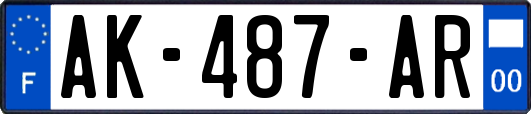 F
AK-487-AR
00